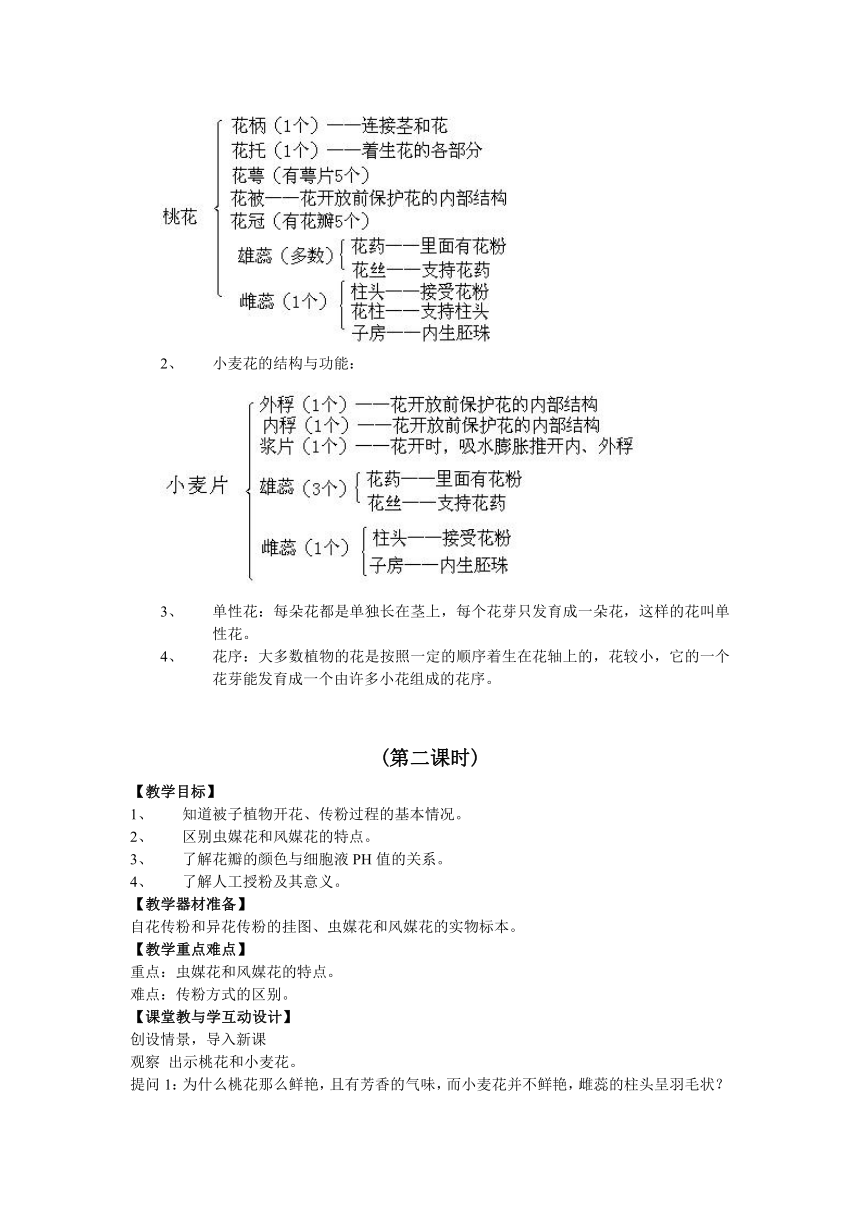 桃花
花柄（1个）——连接茎和花
花托（1个）——着生花的各部分
花萼（有萼片5个）
花被——花开放前保护花的内部结构
花冠（有花瓣5个）
雄蕊（多数）
花药——里面有花粉
花丝——支持花药
雌蕊（1个）
柱头——接受花粉
花柱——支持柱头
子房——内生胚珠

2、 小麦花的结构与功能：

小麦片
外稃（1个）——花开放前保护花的内部结构
内稃（1个）——花开放前保护花的内部结构
浆片（1个）——花开时，吸水膨胀推开内、外稃
雄蕊（3个）
花药——里面有花粉
花丝——支持花药
雌蕊（1个）
柱头——接受花粉
子房——内生胚珠

3、 单性花：每朵花都是单独长在茎上，每个花芽只发育成一朵花，这样的花叫单性花。

4、 花序：大多数植物的花是按照一定的顺序着生在花轴上的，花较小，它的一个花芽能发育成一个由许多小花组成的花序。

（第二课时）

【教学目标】
1、 知道被子植物开花、传粉过程的基本情况。
2、 区别虫媒花和风媒花的特点。
3、 了解花瓣的颜色与细胞液 PH 值的关系。
4、 了解人工授粉及其意义。
【教学器材准备】
自花传粉和异花传粉的挂图、虫媒花和风媒花的实物标本。
【教学重点难点】
重点：虫媒花和风媒花的特点。
难点：传粉方式的区别。
【课堂教与学互动设计】
创设情景，导入新课
观察 出示桃花和小麦花。
提问 1：为什么桃花那么鲜艳，且有芳香的气味，而小麦花并不鲜艳，雌蕊的柱头呈羽毛状？